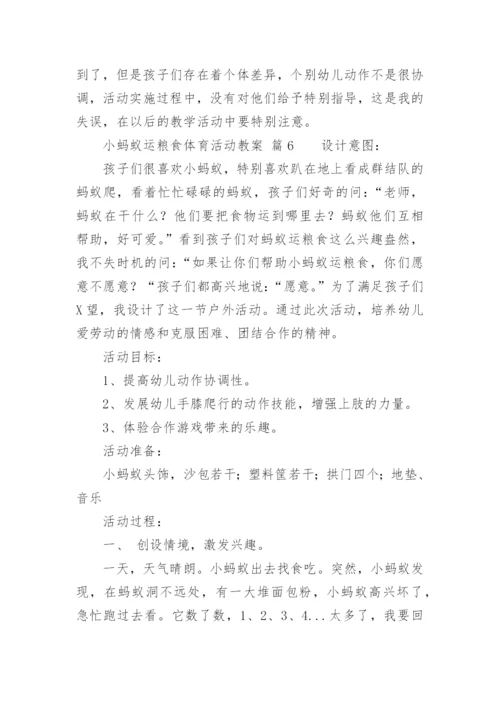 到了，但是孩子们存在着个体差异，个别幼儿动作不是很协调，活动实施过程中，没有对他们给予特别指导，这是我的失误，在以后的教学活动中要特别注意。

小蚂蚁运粮食体育活动教案 篇6　　设计意图：

孩子们很喜欢小蚂蚁，特别喜欢趴在地上看成群结队的蚂蚁爬，看着忙忙碌碌的蚂蚁，孩子们好奇的问：“老师，蚂蚁在干什么？他们要把食物运到哪里去？蚂蚁他们互相帮助，好可爱。”看到孩子们对蚂蚁运粮食这么兴趣盎然，我不失时机的问：“如果让你们帮助小蚂蚁运粮食，你们愿意不愿意？“孩子们都高兴地说：“愿意。”为了满足孩子们X望，我设计了这一节户外活动。通过此次活动，培养幼儿爱劳动的情感和克服困难、团结合作的精神。

活动目标：

1、提高幼儿动作协调性。

2、发展幼儿手膝爬行的动作技能，增强上肢的力量。

3、体验合作游戏带来的乐趣。

活动准备：

小蚂蚁头饰，沙包若干；塑料筐若干；拱门四个；地垫、音乐

活动过程：

一、　创设情境，激发兴趣。

一天，天气晴朗。小蚂蚁出去找食吃。突然，小蚂蚁发现，在蚂蚁洞不远处，有一大堆面包粉，小蚂蚁高兴坏了，急忙跑过去看。它数了数，1、2、3、4...太多了，我要回